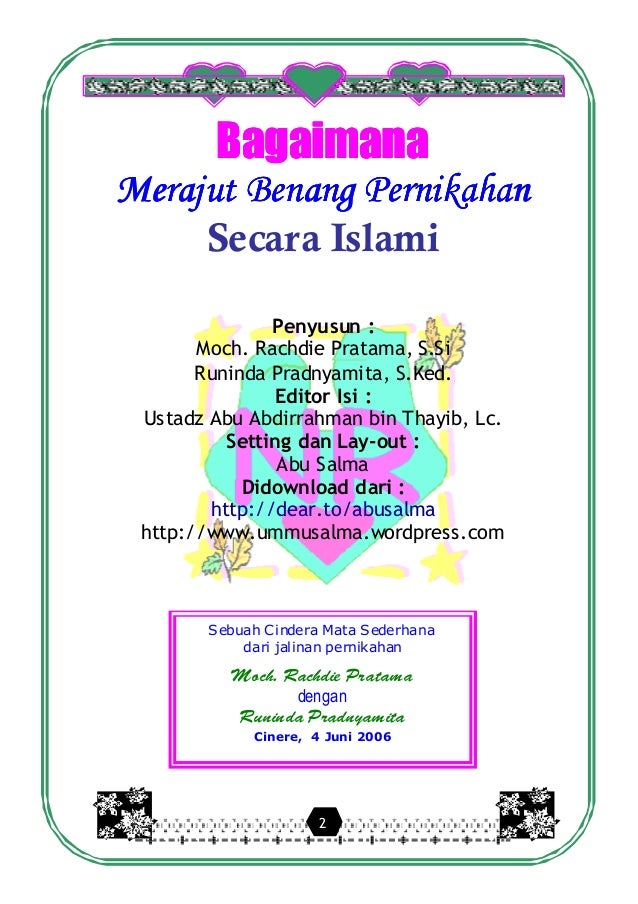 Bagaimana

Merajut Benang Pernikahan

Secara Islami

Penyusun :
Moch. Rachdie Pratama, S.Si
Runinda Pradnyamita, S.Ked.
Editor Isi :
Ustadz Abu Abdirrahman bin Thayib, Lc.
Setting dan Lay-out :
Abu Salma
Didownload dari :
http://dear.to/abusalma
http://www.ummusalma.wordpress.com

Sebuah Cindera Mata Sederhana
dari jalinan pernikahan
Moch. Rachdie Pratama
dengan
Runinda Pradnyamita
Cinere, 4 Juni 2006

2